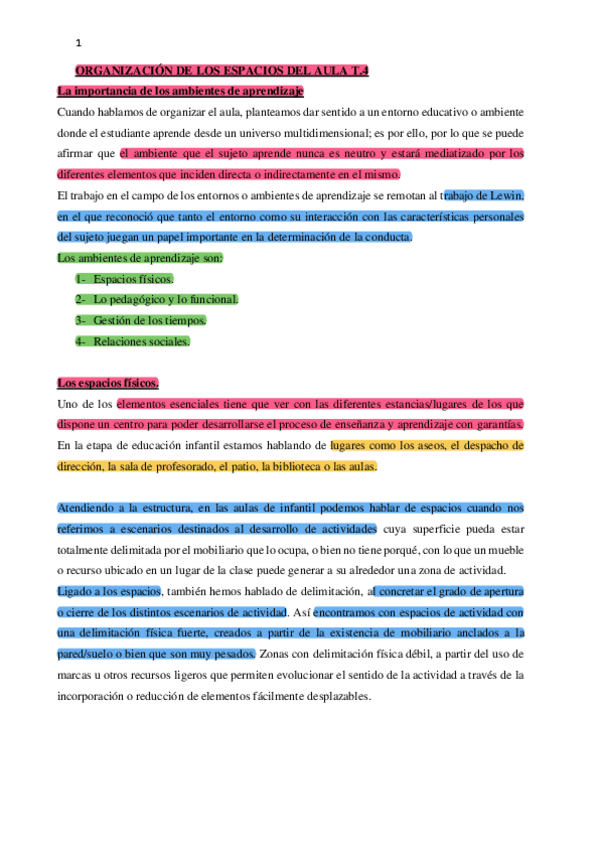 1

ORGANIZACIÓN DE LOS ESPACIOS DEL AULA T.4

La importancia de los ambientes de aprendizaje

Cuando hablamos de organizar el aula, planteamos dar sentido a un entorno educativo o ambiente donde el estudiante aprende desde un universo multidimensional; es por ello, por lo que se puede afirmar que el ambiente que el sujeto aprende nunca es neutro y estará mediatizado por los diferentes elementos que inciden directa o indirectamente en el mismo.

El trabajo en el campo de los entornos o ambientes de aprendizaje se remotan al trabajo de Lewin, en el que reconoció que tanto el entorno como su interacción con las características personales del sujeto juegan un papel importante en la determinación de la conducta.

Los ambientes de aprendizaje son:

1- Espacios físicos.
2- Lo pedagógico y lo funcional.
3- Gestión de los tiempos.
4- Relaciones sociales.

Los espacios físicos.

Uno de los elementos esenciales tiene que ver con las diferentes estancias/lugares de los que dispone un centro para poder desarrollarse el proceso de enseñanza y aprendizaje con garantías. En la etapa de educación infantil estamos hablando de lugares como los aseos, el despacho de dirección, la sala de profesorado, el patio, la biblioteca o las aulas.

Atendiendo a la estructura, en las aulas de infantil podemos hablar de espacios cuando nos referimos a escenarios destinados al desarrollo de actividades cuya superficie pueda estar totalmente delimitada por el mobiliario que lo ocupa, o bien no tiene porqué, con lo que un mueble o recurso ubicado en un lugar de la clase puede generar a su alrededor una zona de actividad.

Ligado a los espacios, también hemos hablado de delimitación, al concretar el grado de apertura o cierre de los distintos escenarios de actividad. Así encontramos con espacios de actividad con una delimitación física fuerte, creados a partir de la existencia de mobiliario anclados a la pared/suelo o bien que son muy pesados. Zonas con delimitación física débil, a partir del uso de marcas u otros recursos ligeros que permiten evolucionar el sentido de la actividad a través de la incorporación o reducción de elementos fácilmente desplazables.